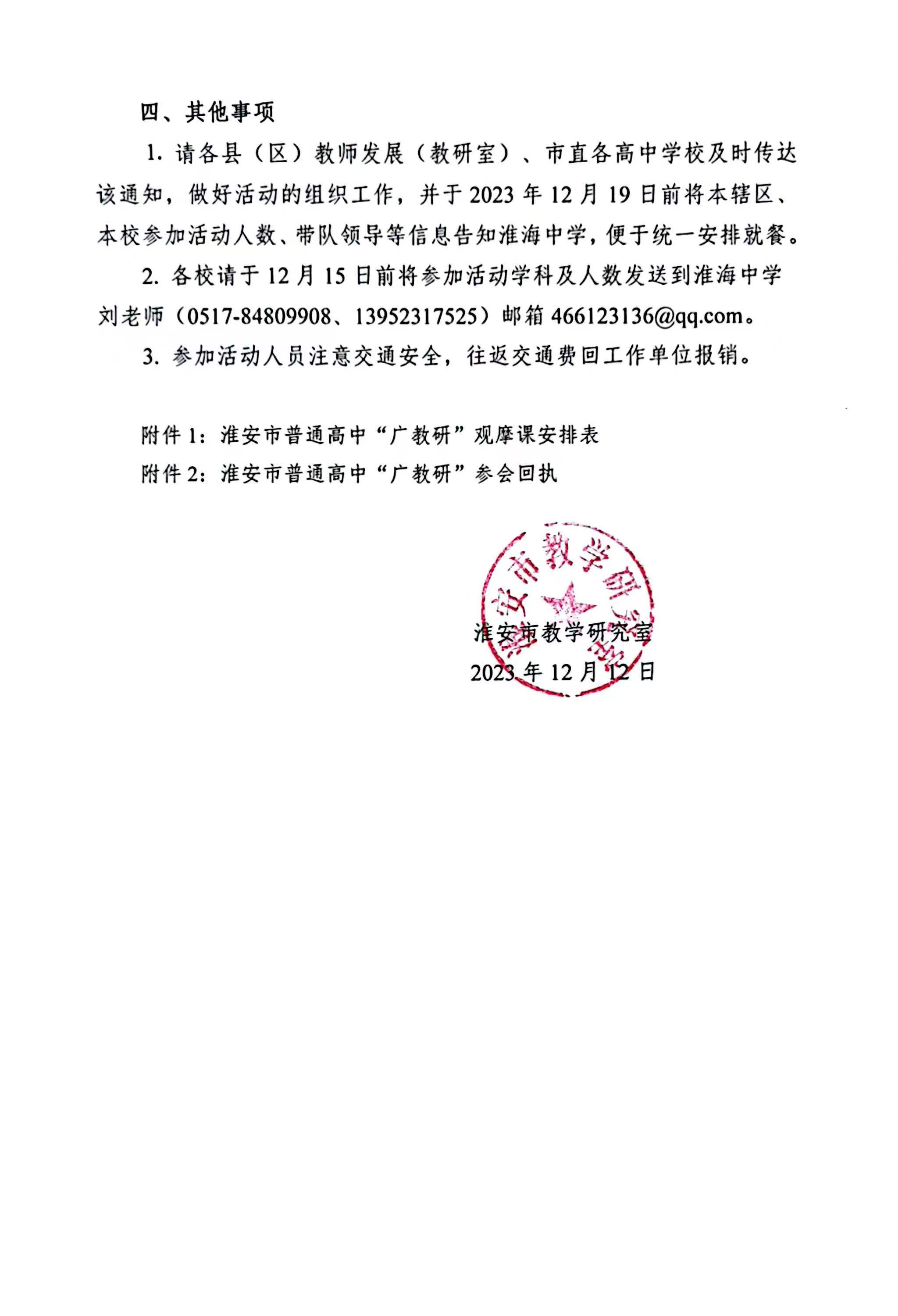 四、其他事项

1. 请各县（区）教师发展（教研室）、市直各高中学校及时传达该通知，做好活动的组织工作，并于 2023 年 12 月 19 日前将本辖区、本校参加活动人数、带队领导等信息告知淮海中学，便于统一安排就餐。

2. 各校请于 12 月 15 日前将参加活动学科及人数发送到淮海中学刘老师（0517-84809908、13952317525）邮箱 466123136@qq.com。

3. 参加活动人员注意交通安全，往返交通费回工作单位报销。

附件 1：淮安市普通高中“广教研”观摩课安排表

附件 2：淮安市普通高中“广教研”参会回执

淮安市教学研究室

淮安市教学研究室

2023 年 12 月 12 日